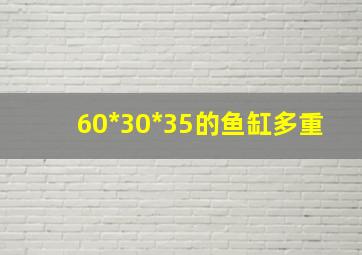 60*30*35的鱼缸多重